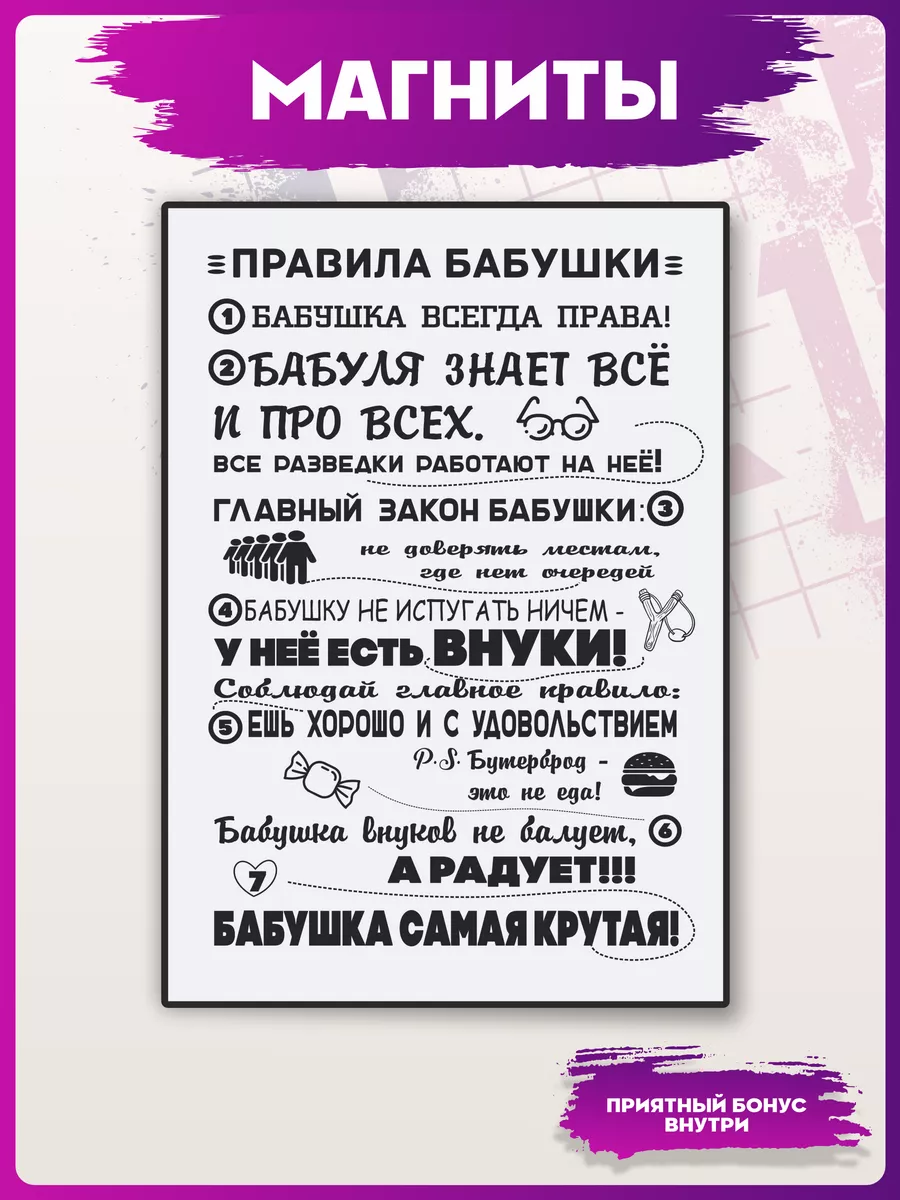 МАГНИТЫ

ПРАВИЛА БАБУШКИ

1 БАБУШКА ВСЕГДА ПРАВА!

2 БАБУЛЯ ЗНАЕТ ВСЁ И ПРО ВСЕХ.

ВСЕ РАЗВЕДКИ РАБОТАЮТ НА НЕЁ!

ГЛАВНЫЙ ЗАКОН БАБУШКИ: 3

не доверять местам, где нет очередей

4 БАБУШКУ НЕ ИСПУГАТЬ НИЧЕМ - У НЕЁ ЕСТЬ ВНУКИ!

Соблюдай главное правило:

5 ЕШЬ ХОРОШО И С УДОВОЛЬСТВИЕМ

P.S. Бутерброд - это не еда!

Бабушка внуков не балует, 6 А РАДУЕТ!!!

7 БАБУШКА САМАЯ КРУТАЯ!

ПРИЯТНЫЙ БОНУС ВНУТРИ